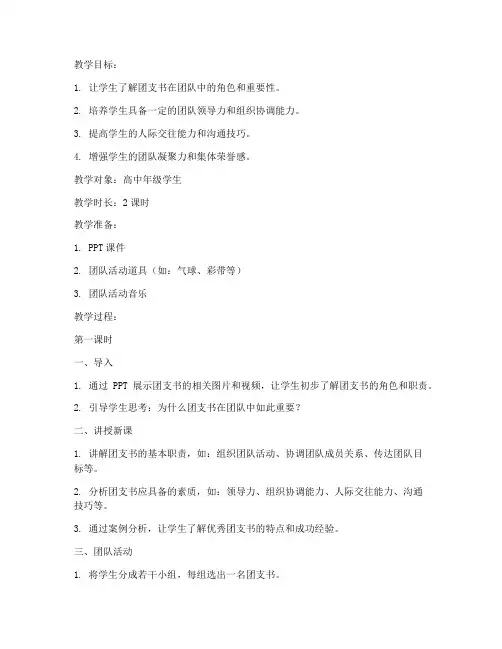 教学目标：

1. 让学生了解团支书在团队中的角色和重要性。

2. 培养学生具备一定的团队领导力和组织协调能力。

3. 提高学生的人际交往能力和沟通技巧。

4. 增强学生的团队凝聚力和集体荣誉感。

教学对象：高中年级学生

教学时长：2 课时

教学准备：

1. PPT 课件

2. 团队活动道具（如：气球、彩带等）

3. 团队活动音乐

教学过程：

第一课时

一、导入

1. 通过 PPT 展示团支书的相关图片和视频，让学生初步了解团支书的角色和职责。

2. 引导学生思考：为什么团支书在团队中如此重要？

二、讲授新课

1. 讲解团支书的基本职责，如：组织团队活动、协调团队成员关系、传达团队目标等。

2. 分析团支书应具备的素质，如：领导力、组织协调能力、人际交往能力、沟通技巧等。

3. 通过案例分析，让学生了解优秀团支书的特点和成功经验。

三、团队活动

1. 将学生分成若干小组，每组选出一名团支书。